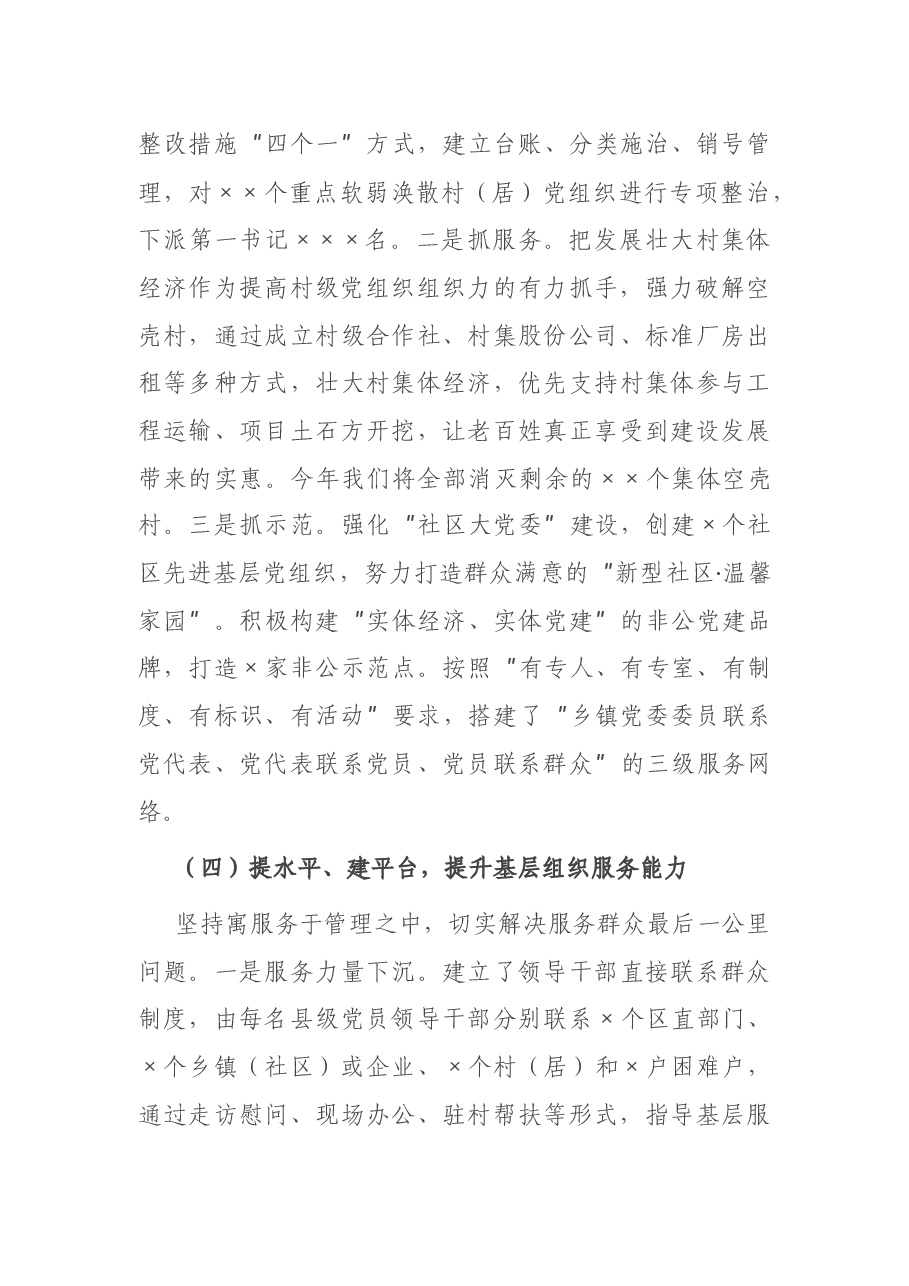 整改措施“四个一”方式，建立台账、分类施治、销号管理，对××个重点软弱涣散村（居）党组织进行专项整治，下派第一书记×××名。二是抓服务。把发展壮大村集体经济作为提高村级党组织组织力的有力抓手，强力破解空壳村，通过成立村级合作社、村集股份公司、标准厂房出租等多种方式，壮大村集体经济，优先支持村集体参与工程运输、项目土石方开挖，让老百姓真正享受到建设发展带来的实惠。今年我们将全部消灭剩余的××个集体空壳村。三是抓示范。强化“社区大党委”建设，创建×个社区先进基层党组织，努力打造群众满意的“新型社区·温馨家园”。积极构建“实体经济、实体党建”的非公党建品牌，打造×家非公示范点。按照“有专人、有专室、有制度、有标识、有活动”要求，搭建了“乡镇党委委员联系党代表、党代表联系党员、党员联系群众”的三级服务网络。

（四）提水平、建平台，提升基层组织服务能力

坚持寓服务于管理之中，切实解决服务群众最后一公里问题。一是服务力量下沉。建立了领导干部直接联系群众制度，由每名县级党员领导干部分别联系×个区直部门、×个乡镇（社区）或企业、×个村（居）和×户困难户，通过走访慰问、现场办公、驻村帮扶等形式，指导基层服